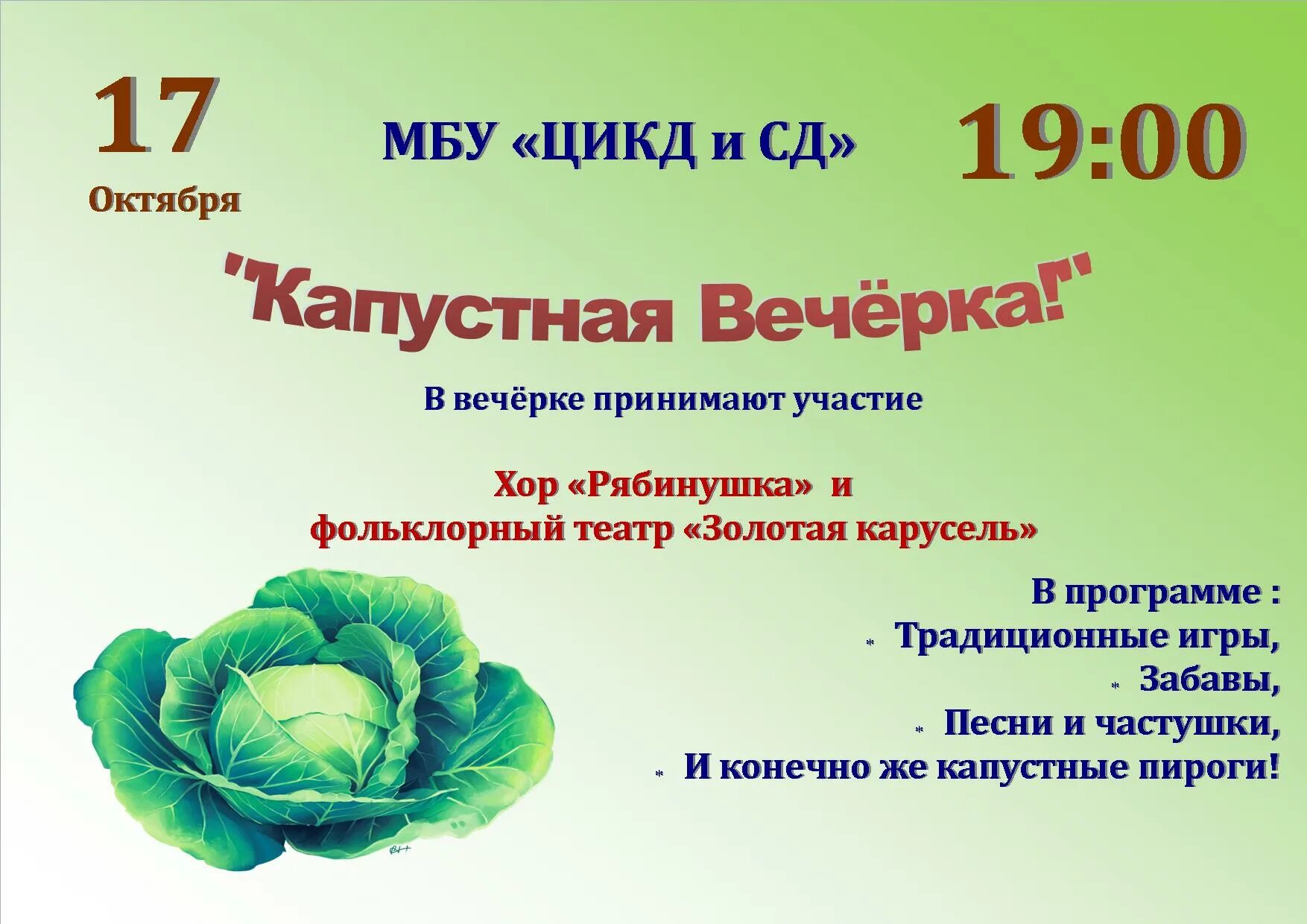 17
Октября

МБУ «ЦИКД и СД»

19:00

"Капустная Вечёрка!"

В вечёрке принимают участие

Хор «Рябинушка» и
фольклорный театр «Золотая карусель»

В программе :
* Традиционные игры,
* Забавы,
* Песни и частушки,
* И конечно же капустные пироги!